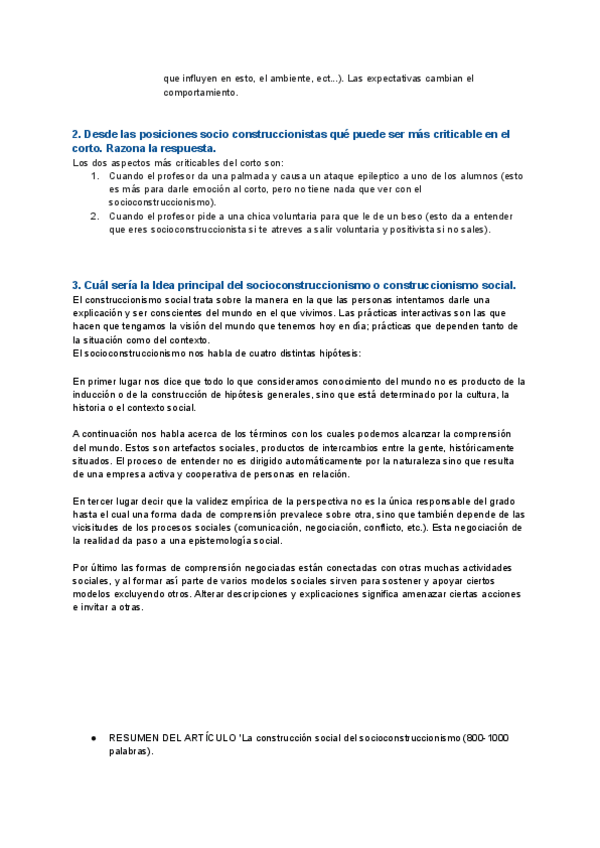 que influyen en esto, el ambiente, ect...). Las expectativas cambian el comportamiento.

2. Desde las posiciones socio construccionistas qué puede ser más criticable en el corto. Razona la respuesta.

Los dos aspectos más criticables del corto son:
1. Cuando el profesor da una palmada y causa un ataque epileptico a uno de los alumnos (esto es más para darle emoción al corto, pero no tiene nada que ver con el socioconstruccionismo).
2. Cuando el profesor pide a una chica voluntaria para que le de un beso (esto da a entender que eres socioconstruccionista si te atreves a salir voluntaria y positivista si no sales).

3. Cuál sería la Idea principal del socioconstruccionismo o construccionismo social.

El construccionismo social trata sobre la manera en la que las personas intentamos darle una explicación y ser conscientes del mundo en el que vivimos. Las prácticas interactivas son las que hacen que tengamos la visión del mundo que tenemos hoy en día; prácticas que dependen tanto de la situación como del contexto.
El socioconstruccionismo nos habla de cuatro distintas hipótesis:

En primer lugar nos dice que todo lo que consideramos conocimiento del mundo no es producto de la inducción o de la construcción de hipótesis generales, sino que está determinado por la cultura, la historia o el contexto social.

A continuación nos habla acerca de los términos con los cuales podemos alcanzar la comprensión del mundo. Estos son artefactos sociales, productos de intercambios entre la gente, históricamente situados. El proceso de entender no es dirigido automáticamente por la naturaleza sino que resulta de una empresa activa y cooperativa de personas en relación.

En tercer lugar decir que la validez empírica de la perspectiva no es la única responsable del grado hasta el cual una forma dada de comprensión prevalece sobre otra, sino que también depende de las vicisitudes de los procesos sociales (comunicación, negociación, conflicto, etc.). Esta negociación de la realidad da paso a una epistemología social.

Por último las formas de comprensión negociadas están conectadas con otras muchas actividades sociales, y al formar así parte de varios modelos sociales sirven para sostener y apoyar ciertos modelos excluyendo otros. Alterar descripciones y explicaciones significa amenazar ciertas acciones e invitar a otras.

● RESUMEN DEL ARTÍCULO 'La construcción social del socioconstruccionismo (800-1000 palabras).